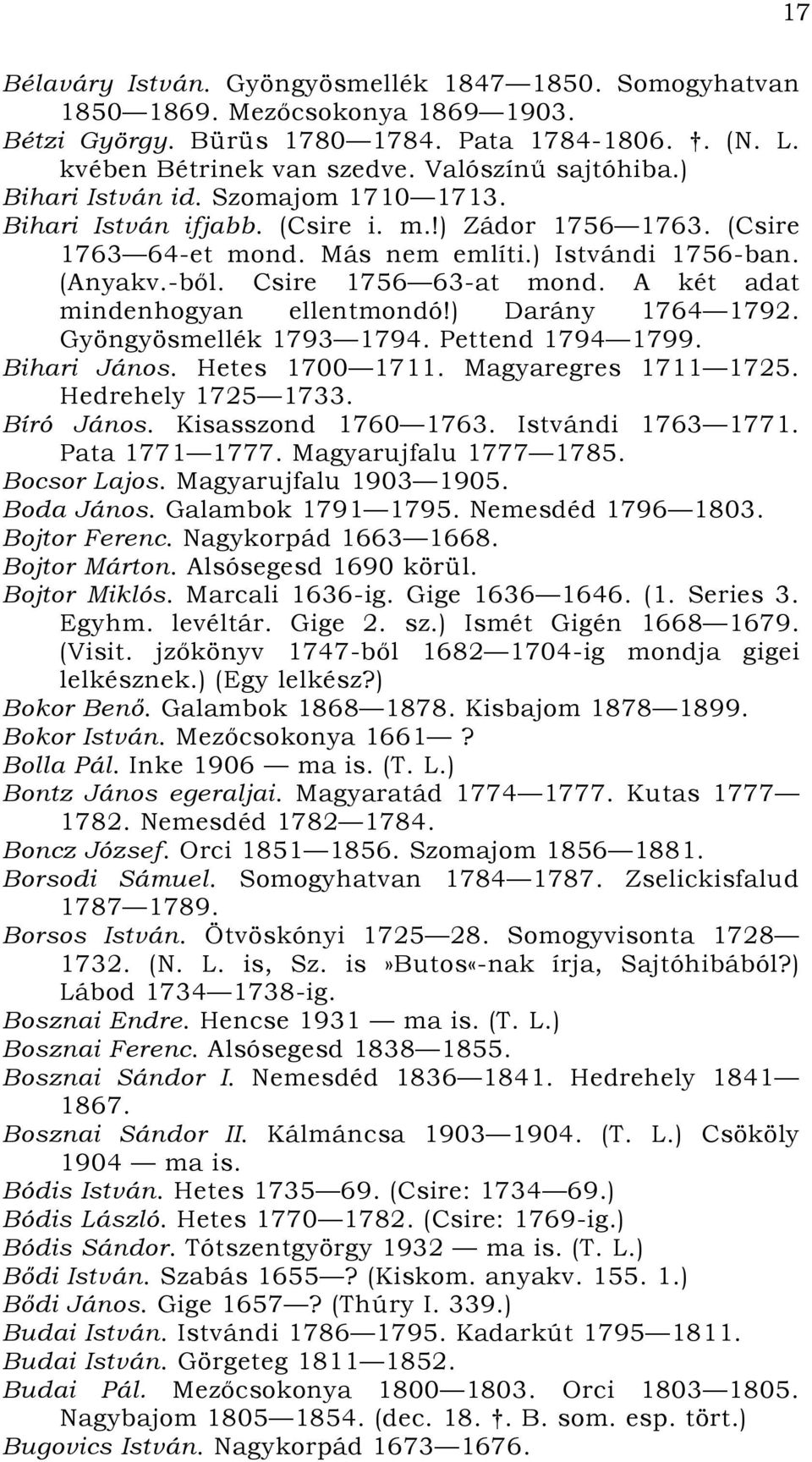 17

Bélaváry István. Gyöngyösmellék 1847—1850. Somogyhatvan 1850—1869. Mezőcsokonya 1869—1903.
Bétzi György. Bürüs 1780—1784. Pata 1784-1806. †. (N. L. kvében Bétrinek van szedve. Valószínű sajtóhiba.)
Bihari István id. Szomajom 1710—1713.
Bihari István ifjabb. (Csire i. m.!) Zádor 1756—1763. (Csire 1763—64-et mond. Más nem említi.) Istvándi 1756-ban. (Anyakv.-ből. Csire 1756—63-at mond. A két adat mindenhogyan ellentmondó!) Darány 1764—1792. Gyöngyösmellék 1793—1794. Pettend 1794—1799.
Bihari János. Hetes 1700—1711. Magyaregres 1711—1725. Hedrehely 1725—1733.
Bíró János. Kisasszond 1760—1763. Istvándi 1763—1771. Pata 1771—1777. Magyarujfalu 1777—1785.
Bocsor Lajos. Magyarujfalu 1903—1905.
Boda János. Galambok 1791—1795. Nemesdéd 1796—1803.
Bojtor Ferenc. Nagykorpád 1663—1668.
Bojtor Márton. Alsósegesd 1690 körül.
Bojtor Miklós. Marcali 1636-ig. Gige 1636—1646. (1. Series 3. Egyhm. levéltár. Gige 2. sz.) Ismét Gigén 1668—1679. (Visit. jzőkönyv 1747-ből 1682—1704-ig mondja gigei lelkésznek.) (Egy lelkész?)
Bokor Benő. Galambok 1868—1878. Kisbajom 1878—1899.
Bokor István. Mezőcsokonya 1661—?
Bolla Pál. Inke 1906 — ma is. (T. L.)
Bontz János egeraljai. Magyaratád 1774—1777. Kutas 1777—1782. Nemesdéd 1782—1784.
Boncz József. Orci 1851—1856. Szomajom 1856—1881.
Borsodi Sámuel. Somogyhatvan 1784—1787. Zselickisfalud 1787—1789.
Borsos István. Ötvöskónyi 1725—28. Somogyvisonta 1728—1732. (N. L. is, Sz. is»Butos«-nak írja, Sajtóhibából?) Lábod 1734—1738-ig.
Bosznai Endre. Hencse 1931 — ma is. (T. L.)
Bosznai Ferenc. Alsósegesd 1838—1855.
Bosznai Sándor I. Nemesdéd 1836—1841. Hedrehely 1841—1867.
Bosznai Sándor II. Kálmáncsa 1903—1904. (T. L.) Csököly 1904 — ma is.
Bódis István. Hetes 1735—69. (Csire: 1734—69.)
Bódis László. Hetes 1770—1782. (Csire: 1769-ig.)
Bódis Sándor. Tótszentgyörgy 1932 — ma is. (T. L.)
Bődi István. Szabás 1655—? (Kiskom. anyakv. 155. 1.)
Bődi János. Gige 1657—? (Thúry I. 339.)
Budai István. Istvándi 1786—1795. Kadarkút 1795—1811.
Budai István. Görgeteg 1811—1852.
Budai Pál. Mezőcsokonya 1800—1803. Orci 1803—1805. Nagybajom 1805—1854. (dec. 18. †. B. som. esp. tört.)
Bugovics István. Nagykorpád 1673—1676.